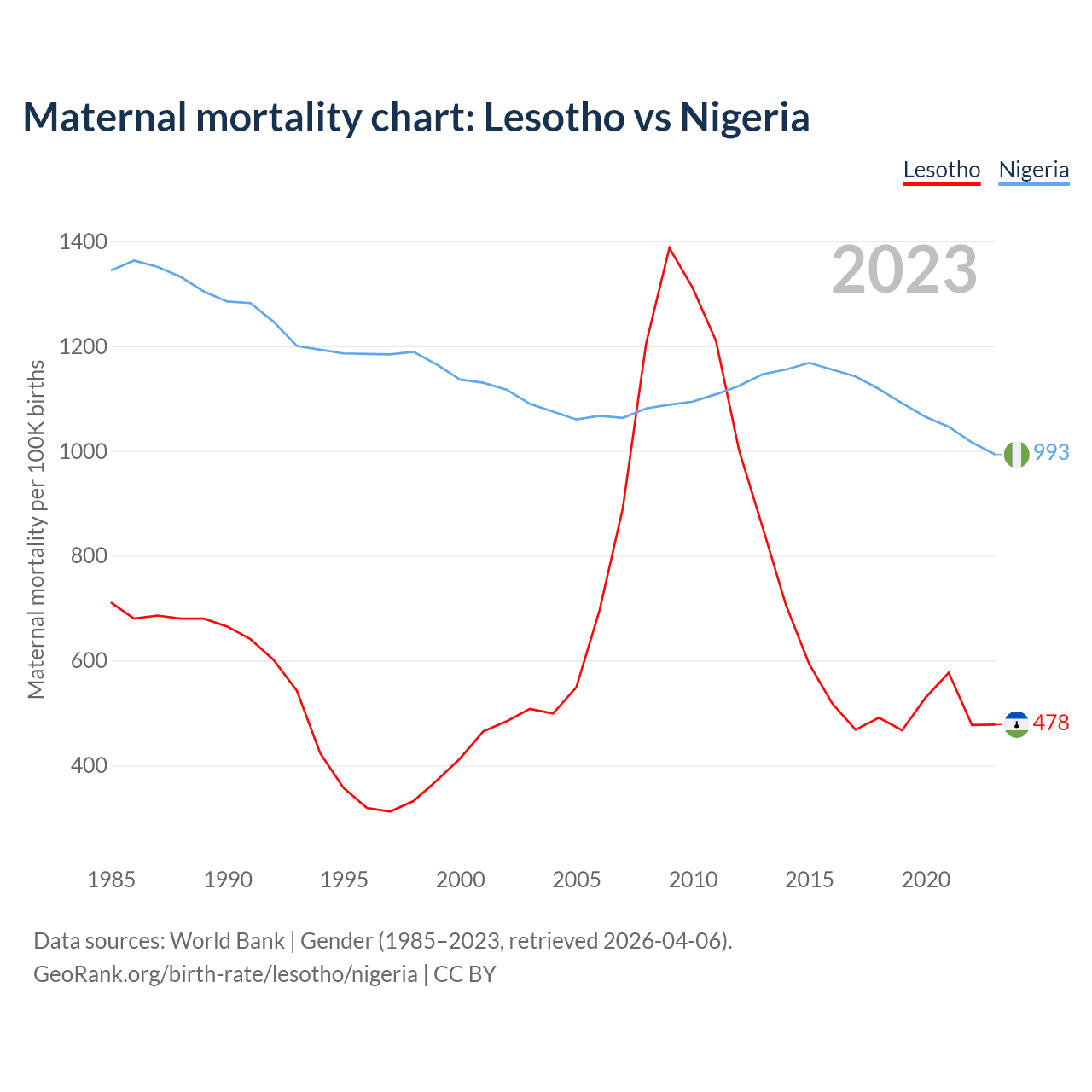 Maternal mortality chart: Lesotho vs Nigeria

Lesotho Nigeria

2023

Maternal mortality per 100K births

1400
1200
1000
800
600
400

993
478

1985 1990 1995 2000 2005 2010 2015 2020

Data sources: World Bank | Gender (1985–2023, retrieved 2026-04-06).
GeoRank.org/birth-rate/lesotho/nigeria | CC BY